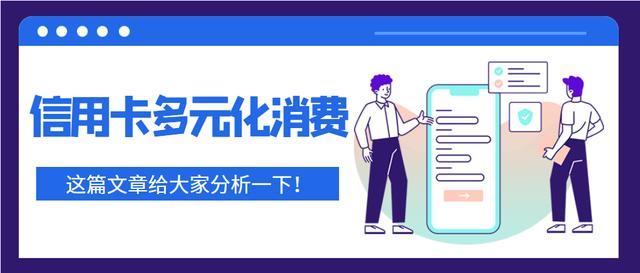 信用卡多元化消费

这篇文章给大家分析一下！